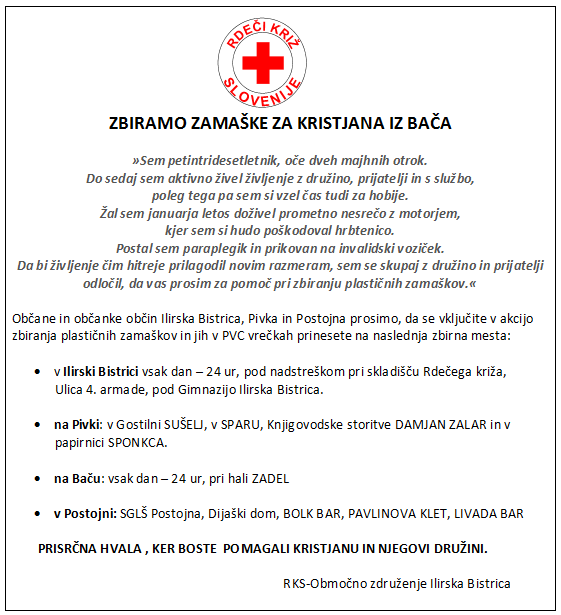 RDEČI KRIŽ
SLOVENIJE

ZBIRAMO ZAMAŠKE ZA KRISTJANA IZ BAČA

»Sem petintridesetletnik, oče dveh majhnih otrok.
Do sedaj sem aktivno živel življenje z družino, prijatelji in s službo,
poleg tega pa sem si vzel čas tudi za hobije.
Žal sem januarja letos doživel prometno nesrečo z motorjem,
kjer sem si hudo poškodoval hrbtenico.
Postal sem paraplegik in prikovan na invalidski voziček.
Da bi življenje čim hitreje prilagodil novim razmeram, sem se skupaj z družino in prijatelji odločil, da vas prosim za pomoč pri zbiranju plastičnih zamaškov.«

Občane in občanke občin Ilirska Bistrica, Pivka in Postojna prosimo, da se vključite v akcijo zbiranja plastičnih zamaškov in jih v PVC vrečkah prinesete na naslednja zbirna mesta:

• v Ilirski Bistrici vsak dan – 24 ur, pod nadstreškom pri skladišču Rdečega križa, Ulica 4. armade, pod Gimnazijo Ilirska Bistrica.

• na Pivki: v Gostilni SUŠELJ, v SPARU, Knjigovodske storitve DAMJAN ZALAR in v papirnici SPONKCA.

• na Baču: vsak dan – 24 ur, pri hali ZADEL

• v Postojni: SGLŠ Postojna, Dijaški dom, BOLK BAR, PAVLINOVA KLET, LIVADA BAR

PRISRČNA HVALA , KER BOSTE POMAGALI KRISTJANU IN NJEGOVI DRUŽINI.

RKS-Območno združenje Ilirska Bistrica